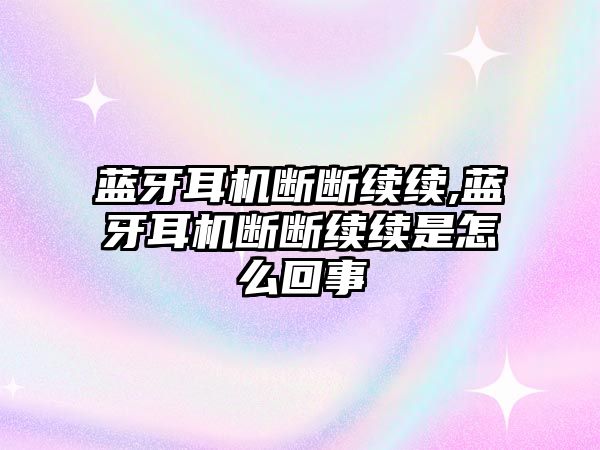 蓝牙耳机断断续续,蓝牙耳机断断续续是怎么回事